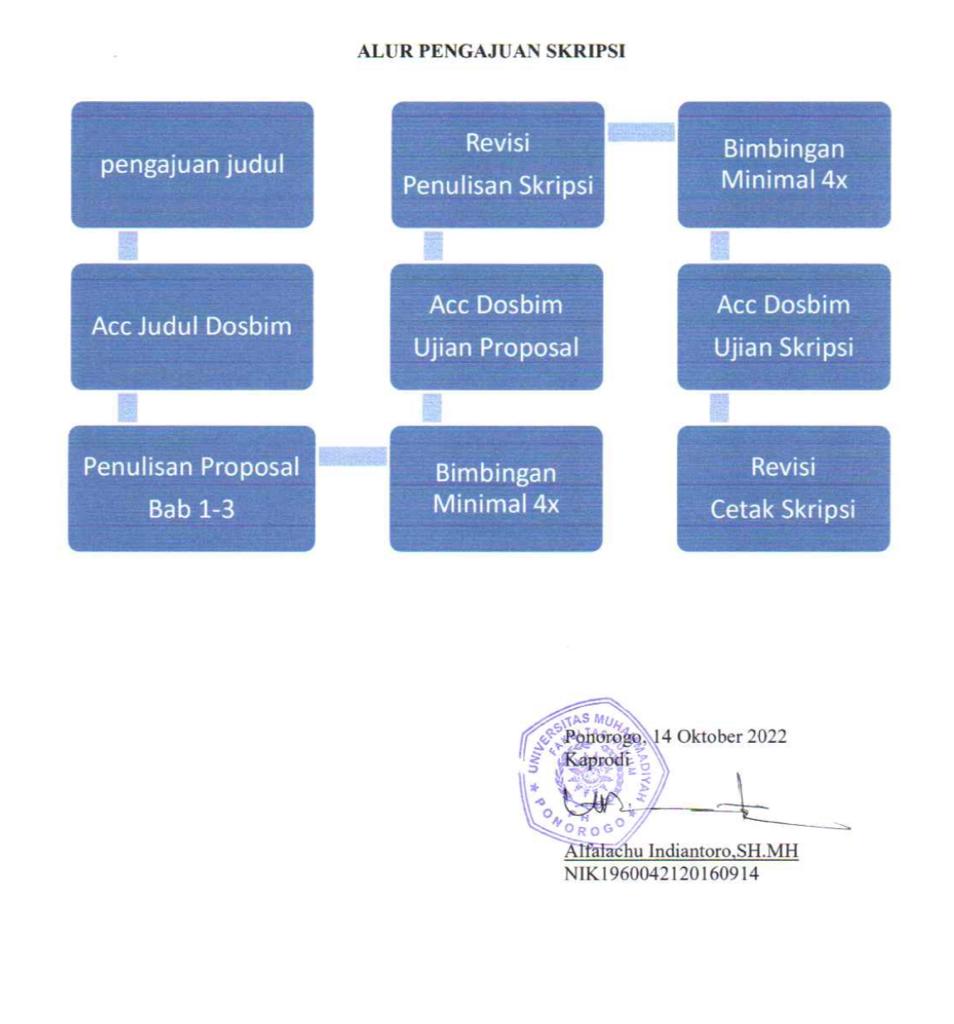 ALUR PENGAJUAN SKRIPSI

pengajuan judul

Acc Judul Dosbim

Penulisan Proposal Bab 1-3

Bimbingan Minimal 4x

Acc Dosbim Ujian Proposal

Revisi Penulisan Skripsi

Bimbingan Minimal 4x

Acc Dosbim Ujian Skripsi

Revisi Cetak Skripsi

UNIVERSITAS MUHAMMADIYAH PONOROGO

Ponorogo, 14 Oktober 2022
Kaprodi

Alfalachu Indiantoro,SH.MH
NIK1960042120160914